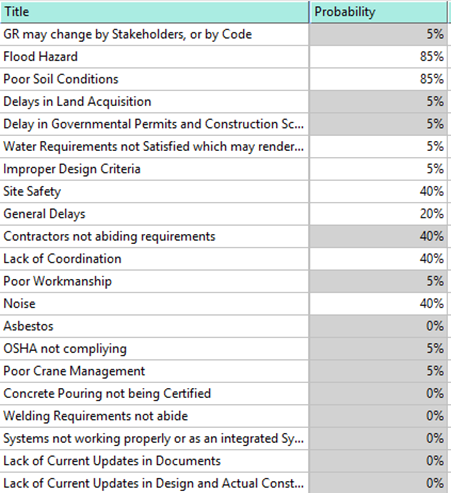 | Title | Probability |
|---|---|
| GR may change by Stakeholders, or by Code | 5% |
| Flood Hazard | 85% |
| Poor Soil Conditions | 85% |
| Delays in Land Acquisition | 5% |
| Delay in Governmental Permits and Construction Sc... | 5% |
| Water Requirements not Satisfied which may render... | 5% |
| Improper Design Criteria | 5% |
| Site Safety | 40% |
| General Delays | 20% |
| Contractors not abiding requirements | 40% |
| Lack of Coordination | 40% |
| Poor Workmanship | 5% |
| Noise | 40% |
| Asbestos | 0% |
| OSHA not compliying | 5% |
| Poor Crane Management | 5% |
| Concrete Pouring not being Certified | 0% |
| Welding Requirements not abide | 0% |
| Systems not working properly or as an integrated Sy... | 0% |
| Lack of Current Updates in Documents | 0% |
| Lack of Current Updates in Design and Actual Const... | 0% |